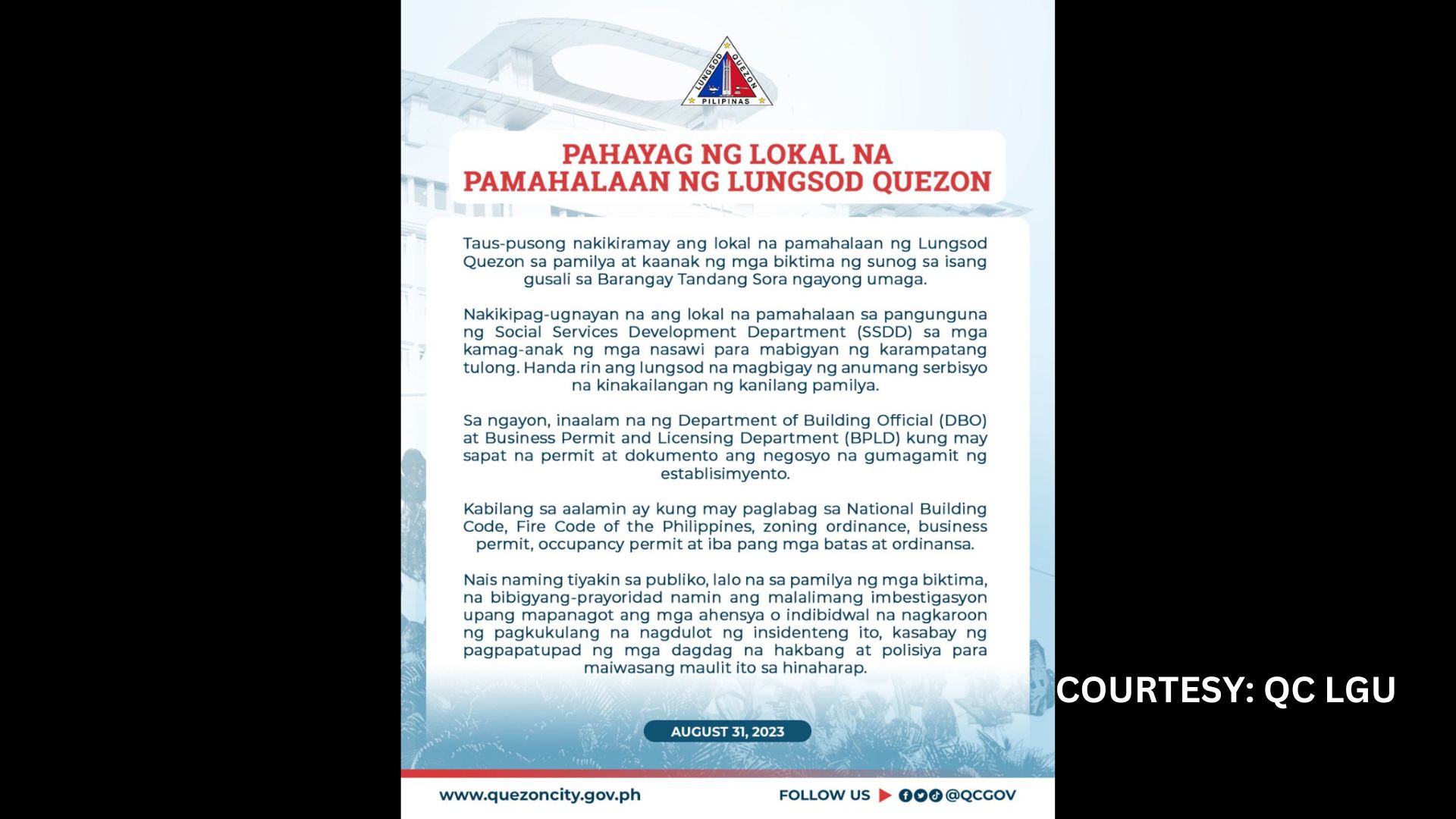 LUNGSOD QUEZON PILIPINAS

PAHAYAG NG LOKAL NA PAMAHALAAN NG LUNGSOD QUEZON

Taus-pusong nakikiramay ang lokal na pamahalaan ng Lungsod Quezon sa pamilya at kaanak ng mga biktima ng sunog sa isang gusali sa Barangay Tandang Sora ngayong umaga.

Nakikipag-ugnayan na ang lokal na pamahalaan sa pangunguna ng Social Services Development Department (SSDD) sa mga kamag-anak ng mga nasawi para mabigyan ng karampatang tulong. Handa rin ang lungsod na magbigay ng anumang serbisyo na kinakailangan ng kanilang pamilya.

Sa ngayon, inaalam na ng Department of Building Official (DBO) at Business Permit and Licensing Department (BPLD) kung may sapat na permit at dokumento ang negosyo na gumagamit ng establisimyento.

Kabilang sa aalamin ay kung may paglabag sa National Building Code, Fire Code of the Philippines, zoning ordinance, business permit, occupancy permit at iba pang mga batas at ordinansa.

Nais naming tiyakin sa publiko, lalo na sa pamilya ng mga biktima, na bibigyang-prayoridad namin ang malalimang imbestigasyon upang mapanagot ang mga ahensya o indibidwal na nagkaroon ng pagkukulang na nagdulot ng insidenteng ito, kasabay ng pagpapatupad ng mga dagdag na hakbang at polisiya para maiwasang maulit ito sa hinaharap.

AUGUST 31, 2023

www.quezoncity.gov.ph

FOLLOW US @QCGOV

COURTESY: QC LGU